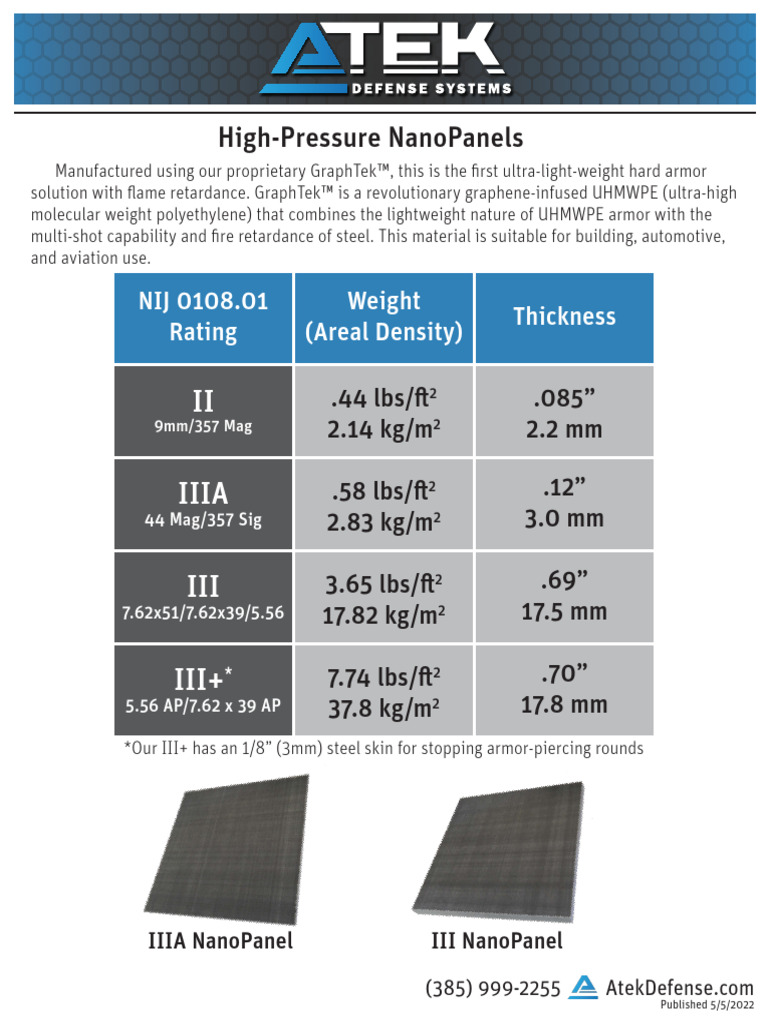 ATEK
DEFENSE SYSTEMS

High-Pressure NanoPanels

Manufactured using our proprietary GraphTek™, this is the first ultra-light-weight hard armor solution with flame retardance. GraphTek™ is a revolutionary graphene-infused UHMWPE (ultra-high molecular weight polyethylene) that combines the lightweight nature of UHMWPE armor with the multi-shot capability and fire retardance of steel. This material is suitable for building, automotive, and aviation use.

| NIJ 0108.01 Rating | Weight (Areal Density) | Thickness |
|---|---|---|
| II 9mm/357 Mag | .44 lbs/ft$^2$ 2.14 kg/m$^2$ | .085” 2.2 mm |
| IIIA 44 Mag/357 Sig | .58 lbs/ft$^2$ 2.83 kg/m$^2$ | .12” 3.0 mm |
| III 7.62x51/7.62x39/5.56 | 3.65 lbs/ft$^2$ 17.82 kg/m$^2$ | .69” 17.5 mm |
| III+* 5.56 AP/7.62 x 39 AP | 7.74 lbs/ft$^2$ 37.8 kg/m$^2$ | .70” 17.8 mm |

*Our III+ has an 1/8” (3mm) steel skin for stopping armor-piercing rounds

IIIA NanoPanel

III NanoPanel

(385) 999-2255 AtekDefense.com
Published 5/5/2022